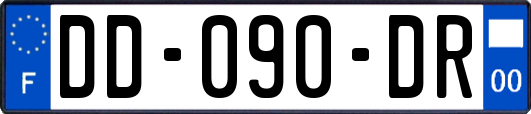 F

DD-090-DR

00